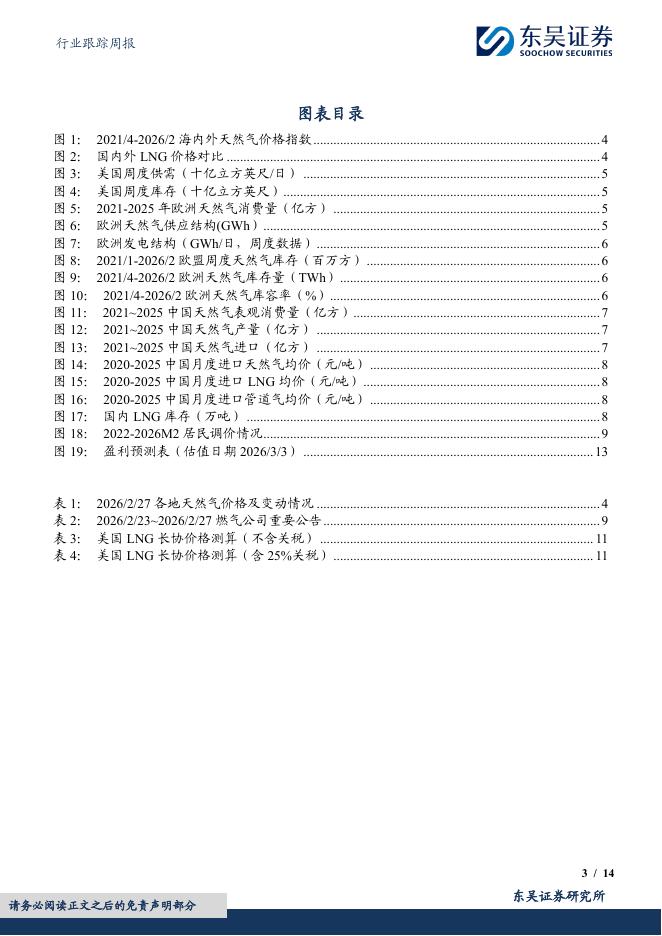 行业跟踪周报

东吴证券
SOOCHOW SECURITIES

图表目录

图 1: 2021/4-2026/2 海内外天然气价格指数 ........ 4
图 2: 国内外 LNG 价格对比 ........ 4
图 3: 美国周度供需（十亿立方英尺/日） ........ 5
图 4: 美国周度库存（十亿立方英尺） ........ 5
图 5: 2021-2025 年欧洲天然气消费量（亿方） ........ 5
图 6: 欧洲天然气供应结构(GWh) ........ 5
图 7: 欧洲发电结构（GWh/日，周度数据） ........ 6
图 8: 2021/1-2026/2 欧盟周度天然气库存（百万方） ........ 6
图 9: 2021/4-2026/2 欧洲天然气库存量（TWh） ........ 6
图 10: 2021/4-2026/2 欧洲天然气库容率（%） ........ 6
图 11: 2021~2025 中国天然气表观消费量（亿方） ........ 7
图 12: 2021~2025 中国天然气产量（亿方） ........ 7
图 13: 2021~2025 中国天然气进口（亿方） ........ 7
图 14: 2020-2025 中国月度进口天然气均价（元/吨） ........ 8
图 15: 2020-2025 中国月度进口 LNG 均价（元/吨） ........ 8
图 16: 2020-2025 中国月度进口管道气均价（元/吨） ........ 8
图 17: 国内 LNG 库存（万吨） ........ 8
图 18: 2022-2026M2 居民调价情况 ........ 9
图 19: 盈利预测表（估值日期 2026/3/3） ........ 13

表 1: 2026/2/27 各地天然气价格及变动情况 ........ 4
表 2: 2026/2/23~2026/2/27 燃气公司重要公告 ........ 9
表 3: 美国 LNG 长协价格测算（不含关税） ........ 11
表 4: 美国 LNG 长协价格测算（含 25%关税） ........ 11

3 / 14

请务必阅读正文之后的免责声明部分

东吴证券研究所